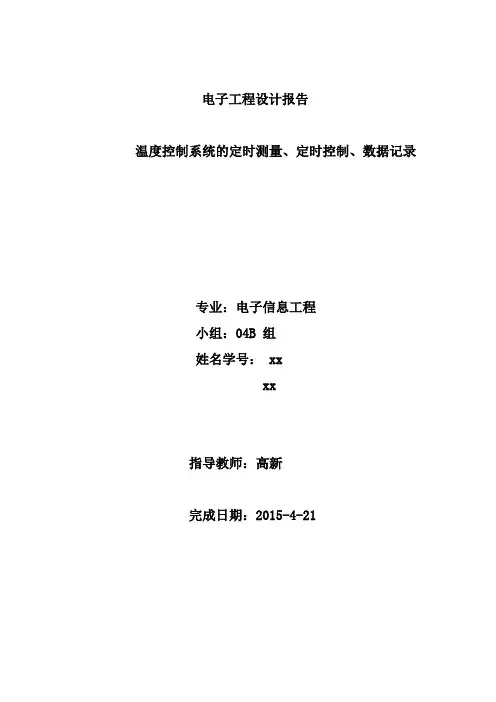 电子工程设计报告

温度控制系统的定时测量、定时控制、数据记录

专业：电子信息工程

小组：04B 组

姓名学号： xx

xx

指导教师：高新

完成日期：2015-4-21